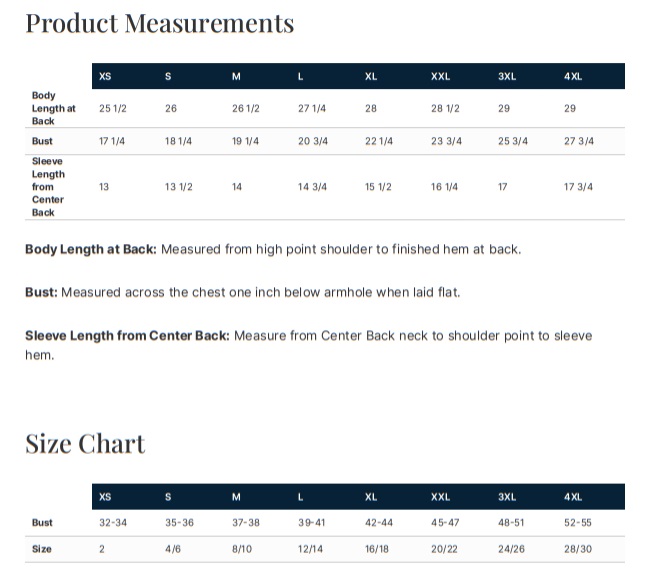 Product Measurements

|  | XS | S | M | L | XL | XXL | 3XL | 4XL |
|---|---|---|---|---|---|---|---|---|
| Body Length at Back | 25 1/2 | 26 | 26 1/2 | 27 1/4 | 28 | 28 1/2 | 29 | 29 |
| Bust | 17 1/4 | 18 1/4 | 19 1/4 | 20 3/4 | 22 1/4 | 23 3/4 | 25 3/4 | 27 3/4 |
| Sleeve Length from Center Back | 13 | 13 1/2 | 14 | 14 3/4 | 15 1/2 | 16 1/4 | 17 | 17 3/4 |

Body Length at Back: Measured from high point shoulder to finished hem at back.

Bust: Measured across the chest one inch below armhole when laid flat.

Sleeve Length from Center Back: Measure from Center Back neck to shoulder point to sleeve hem.

Size Chart

|  | XS | S | M | L | XL | XXL | 3XL | 4XL |
|---|---|---|---|---|---|---|---|---|
| Bust | 32-34 | 35-36 | 37-38 | 39-41 | 42-44 | 45-47 | 48-51 | 52-55 |
| Size | 2 | 4/6 | 8/10 | 12/14 | 16/18 | 20/22 | 24/26 | 28/30 |